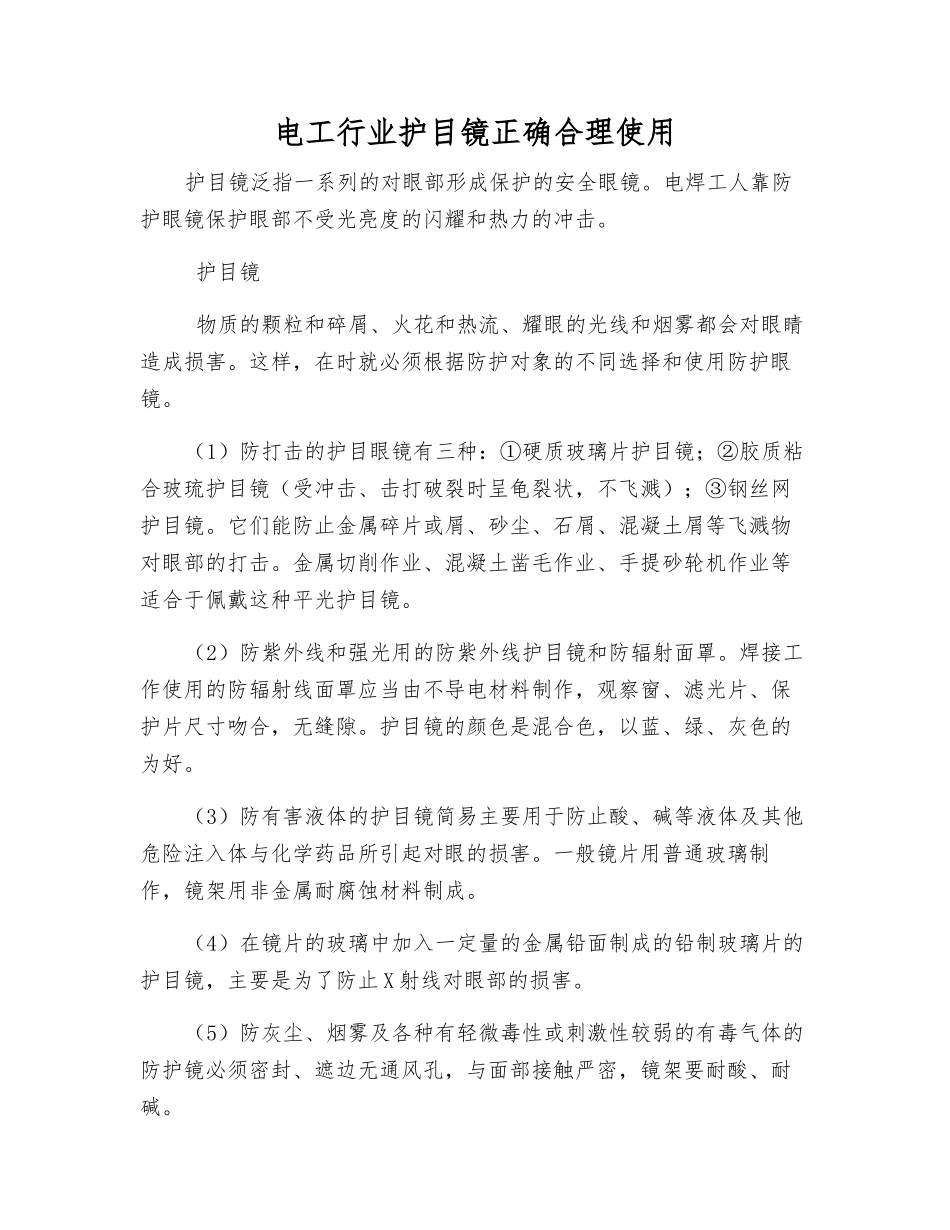 电工行业护目镜正确合理使用

护目镜泛指一系列的对眼部形成保护的安全眼镜。电焊工人靠防护眼镜保护眼部不受光亮度的闪耀和热力的冲击。

护目镜

物质的颗粒和碎屑、火花和热流、耀眼的光线和烟雾都会对眼睛造成损害。这样，在时就必须根据防护对象的不同选择和使用防护眼镜。

（1）防打击的护目眼镜有三种：①硬质玻璃片护目镜；②胶质粘合玻琉护目镜（受冲击、击打破裂时呈龟裂状，不飞溅）；③钢丝网护目镜。它们能防止金属碎片或屑、砂尘、石屑、混凝土屑等飞溅物对眼部的打击。金属切削作业、混凝土凿毛作业、手提砂轮机作业等适合于佩戴这种平光护目镜。

（2）防紫外线和强光用的防紫外线护目镜和防辐射面罩。焊接工作使用的防辐射线面罩应当由不导电材料制作，观察窗、滤光片、保护片尺寸吻合，无缝隙。护目镜的颜色是混合色，以蓝、绿、灰色的为好。

（3）防有害液体的护目镜简易主要用于防止酸、碱等液体及其他危险注入体与化学药品所引起对眼的损害。一般镜片用普通玻璃制作，镜架用非金属耐腐蚀材料制成。

（4）在镜片的玻璃中加入一定量的金属铅面制成的铅制玻璃片的护目镜，主要是为了防止X射线对眼部的损害。

（5）防灰尘、烟雾及各种有轻微毒性或刺激性较弱的有毒气体的防护镜必须密封、遮边无通风孔，与面部接触严密，镜架要耐酸、耐碱。